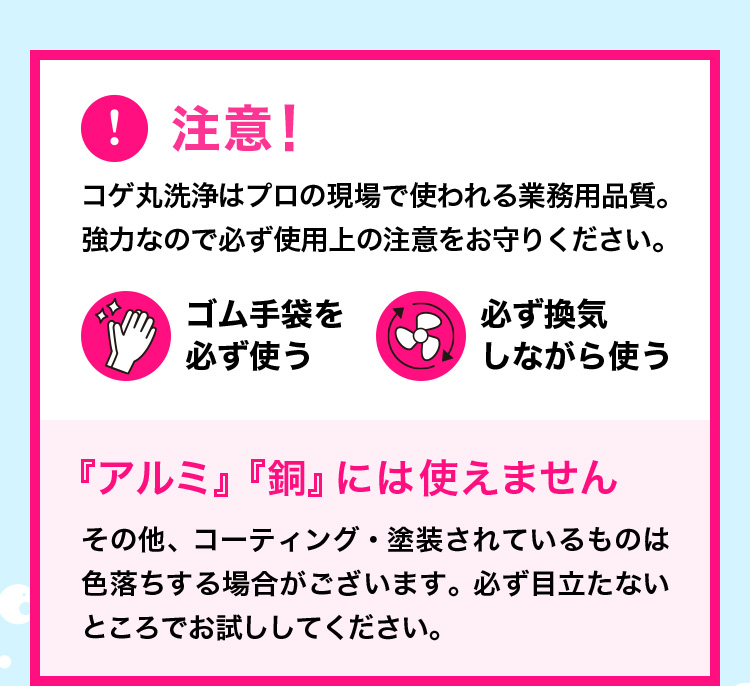 ! 注意！

コゲ丸洗浄はプロの現場で使われる業務用品質。強力なので必ず使用上の注意をお守りください。

ゴム手袋を必ず使う

必ず換気しながら使う

『アルミ』『銅』には使えません

その他、コーティング・塗装されているものは色落ちする場合がございます。必ず目立たないところでお試ししてください。